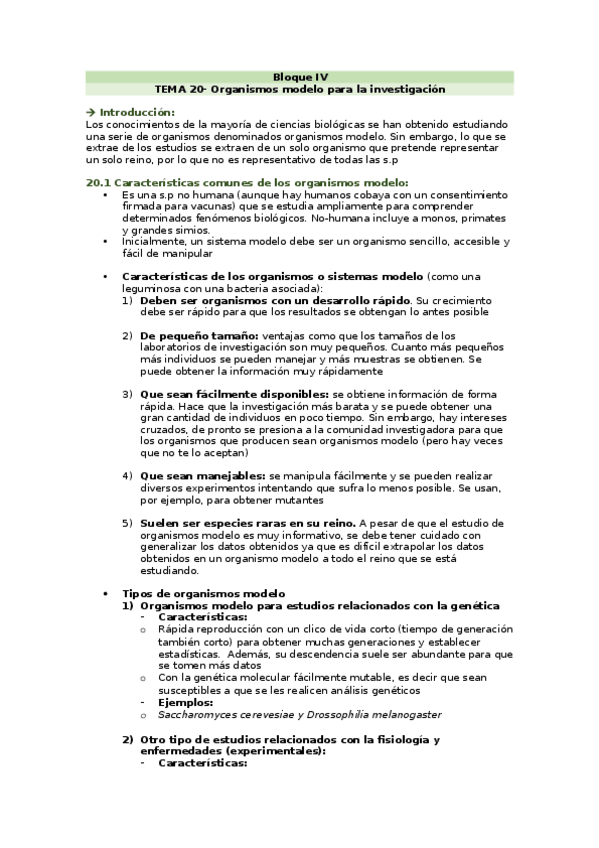 Bloque IV
TEMA 20- Organismos modelo para la investigación

→ Introducción:
Los conocimientos de la mayoría de ciencias biológicas se han obtenido estudiando una serie de organismos denominados organismos modelo. Sin embargo, lo que se extrae de los estudios se extraen de un solo organismo que pretende representar un solo reino, por lo que no es representativo de todas las s.p

20.1 Características comunes de los organismos modelo:
• Es una s.p no humana (aunque hay humanos cobaya con un consentimiento firmada para vacunas) que se estudia ampliamente para comprender determinados fenómenos biológicos. No-humana incluye a monos, primates y grandes simios.
• Inicialmente, un sistema modelo debe ser un organismo sencillo, accesible y fácil de manipular

• Características de los organismos o sistemas modelo (como una leguminosa con una bacteria asociada):
1) Deben ser organismos con un desarrollo rápido. Su crecimiento debe ser rápido para que los resultados se obtengan lo antes posible

2) De pequeño tamaño: ventajas como que los tamaños de los laboratorios de investigación son muy pequeños. Cuanto más pequeños más individuos se pueden manejar y más muestras se obtienen. Se puede obtener la información muy rápidamente

3) Que sean fácilmente disponibles: se obtiene información de forma rápida. Hace que la investigación más barata y se puede obtener una gran cantidad de individuos en poco tiempo. Sin embargo, hay intereses cruzados, de pronto se presiona a la comunidad investigadora para que los organismos que producen sean organismos modelo (pero hay veces que no te lo aceptan)

4) Que sean manejables: se manipula fácilmente y se pueden realizar diversos experimentos intentando que sufra lo menos posible. Se usan, por ejemplo, para obtener mutantes

5) Suelen ser especies raras en su reino. A pesar de que el estudio de organismos modelo es muy informativo, se debe tener cuidado con generalizar los datos obtenidos ya que es difícil extrapolar los datos obtenidos en un organismo modelo a todo el reino que se está estudiando.

• Tipos de organismos modelo
1) Organismos modelo para estudios relacionados con la genética
- Características:
o Rápida reproducción con un clico de vida corto (tiempo de generación también corto) para obtener muchas generaciones y establecer estadísticas. Además, su descendencia suele ser abundante para que se tomen más datos
o Con la genética molecular fácilmente mutable, es decir que sean susceptibles a que se les realicen análisis genéticos
- Ejemplos:
o Saccharomyces cerevesiae y Drossophilia melanogaster

2) Otro tipo de estudios relacionados con la fisiología y enfermedades (experimentales):
- Características: